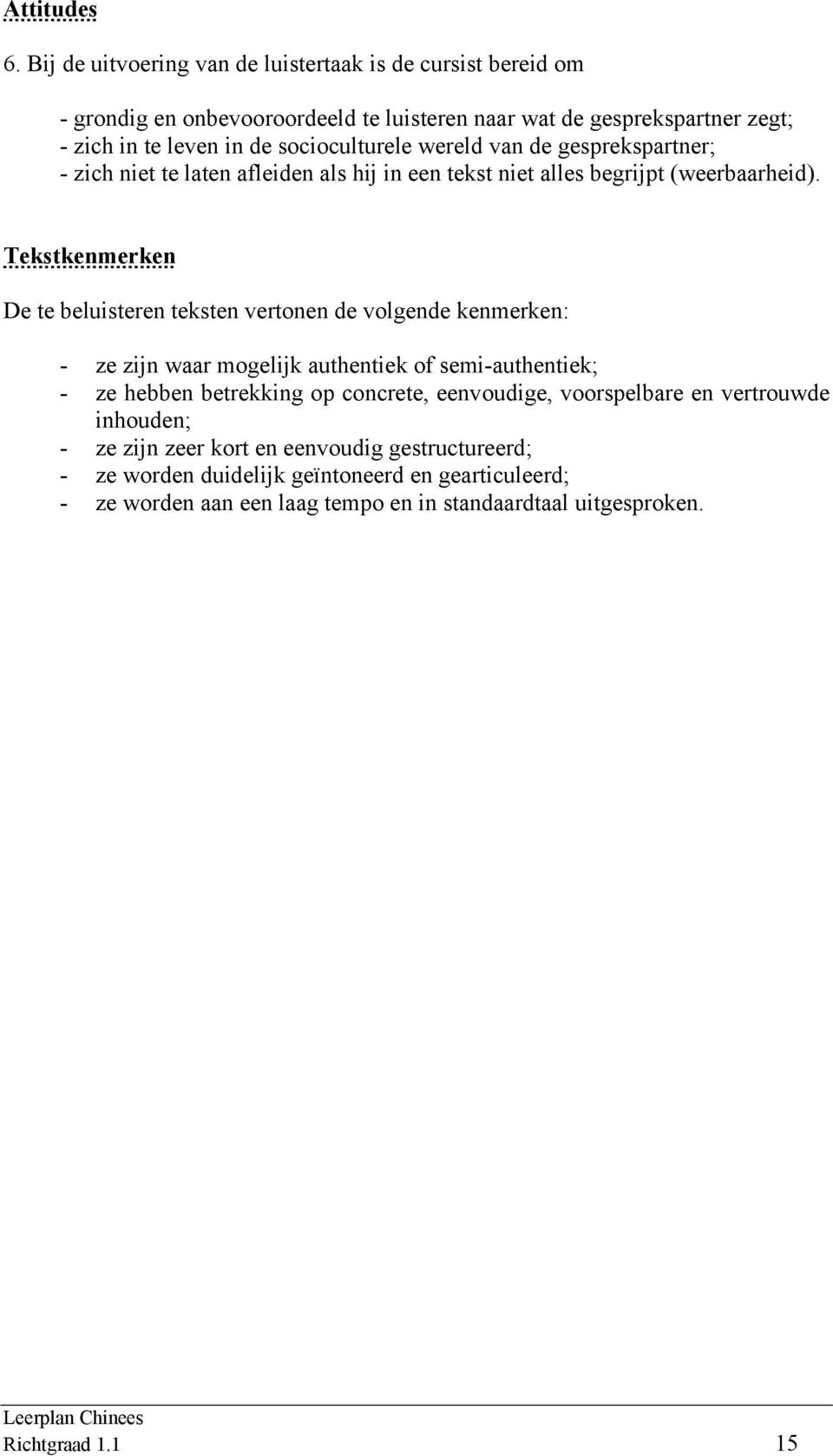 Attitudes

6. Bij de uitvoering van de luistertaak is de cursist bereid om

- grondig en onbevooroordeeld te luisteren naar wat de gesprekspartner zegt;
- zich in te leven in de socioculturele wereld van de gesprekspartner;
- zich niet te laten afleiden als hij in een tekst niet alles begrijpt (weerbaarheid).

Tekstkenmerken

De te beluisteren teksten vertonen de volgende kenmerken:

- ze zijn waar mogelijk authentiek of semi-authentiek;
- ze hebben betrekking op concrete, eenvoudige, voorspelbare en vertrouwde inhouden;
- ze zijn zeer kort en eenvoudig gestructureerd;
- ze worden duidelijk geïntoneerd en gearticuleerd;
- ze worden aan een laag tempo en in standaardtaal uitgesproken.

Leerplan Chinees
Richtgraad 1.1 15